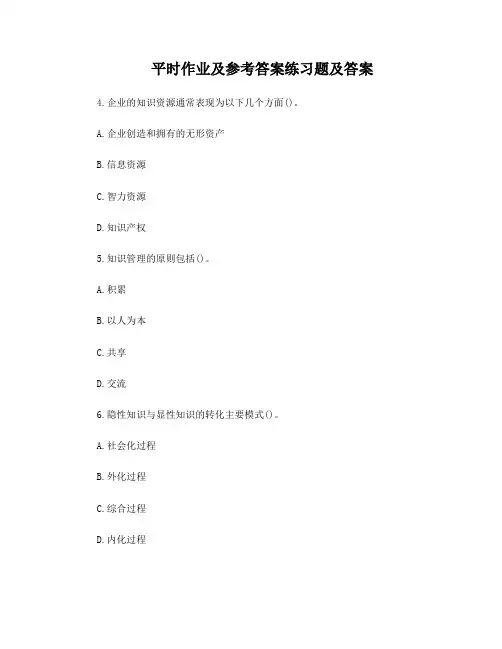 平时作业及参考答案练习题及答案

4. 企业的知识资源通常表现为以下几个方面()。

A. 企业创造和拥有的无形资产

B. 信息资源

C. 智力资源

D. 知识产权

5. 知识管理的原则包括()。

A. 积累

B. 以人为本

C. 共享

D. 交流

6. 隐性知识与显性知识的转化主要模式()。

A. 社会化过程

B. 外化过程

C. 综合过程

D. 内化过程